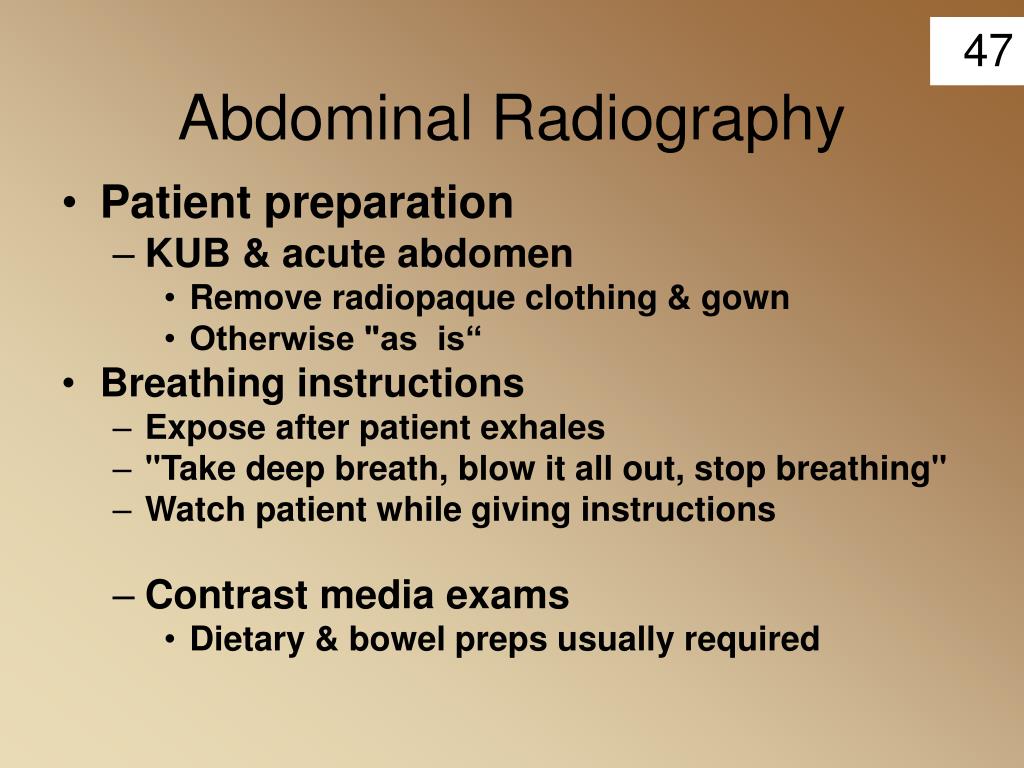 47

Abdominal Radiography

• Patient preparation
– KUB & acute abdomen
• Remove radiopaque clothing & gown
• Otherwise "as is“
• Breathing instructions
– Expose after patient exhales
– "Take deep breath, blow it all out, stop breathing"
– Watch patient while giving instructions

– Contrast media exams
• Dietary & bowel preps usually required